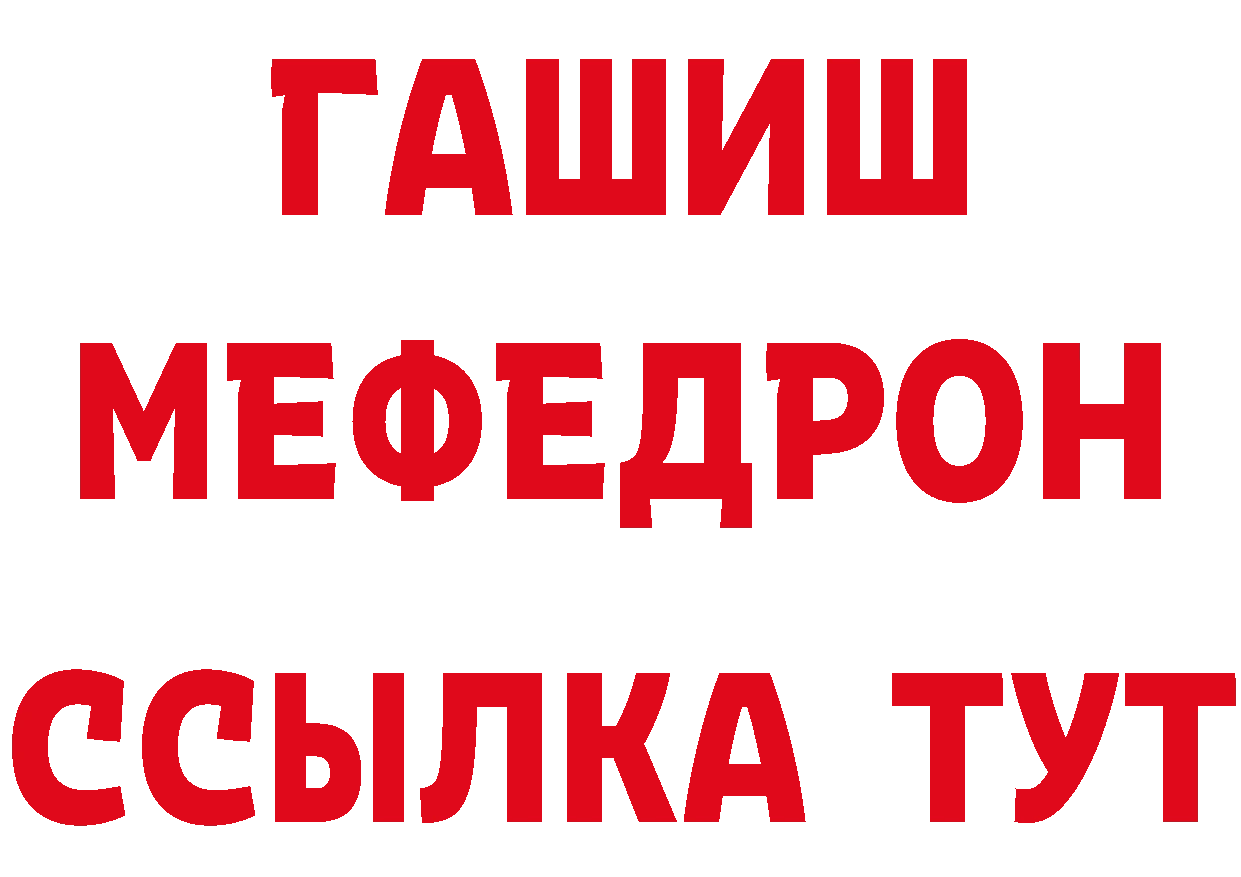 ГАШИШ
МЕФЕДРОН
ССЫЛКА ТУТ